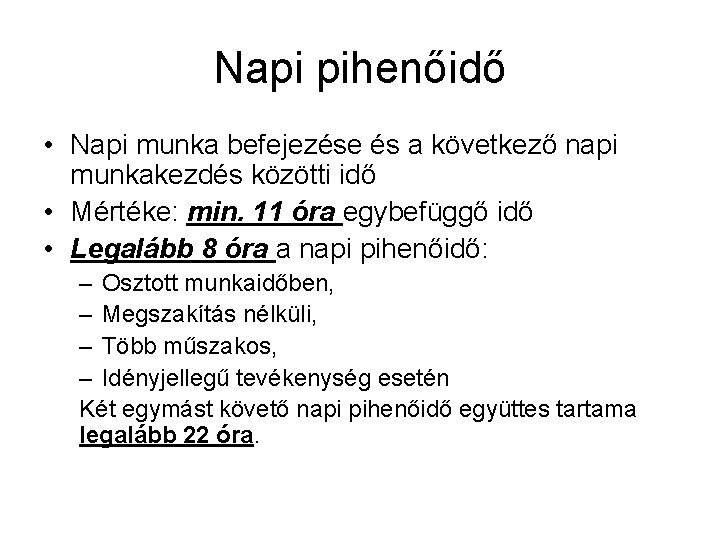 Napi pihenőidő

• Napi munka befejezése és a következő napi munkakezdés közötti idő
• Mértéke: min. 11 óra egybefüggő idő
• Legalább 8 óra a napi pihenőidő:
 – Osztott munkaidőben,
 – Megszakítás nélküli,
 – Több műszakos,
 – Idényjellegű tevékenység esetén
 Két egymást követő napi pihenőidő együttes tartama legalább 22 óra.